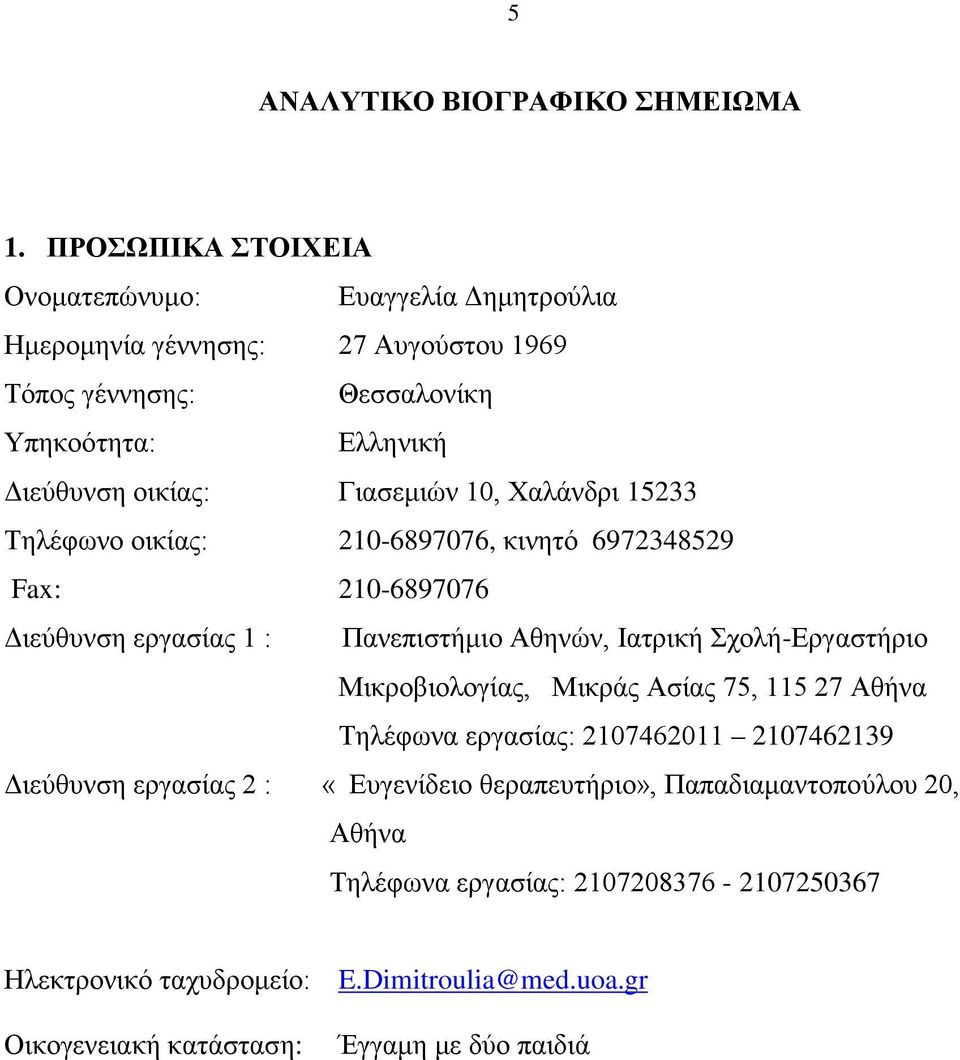 5

ΑΝΑΛΥΤΙΚΟ ΒΙΟΓΡΑΦΙΚΟ ΣΗΜΕΙΩΜΑ

1. ΠΡΟΣΩΠΙΚΑ ΣΤΟΙΧΕΙΑ

Ονοματεπώνυμο: Ευαγγελία Δημητρούλια

Ημερομηνία γέννησης: 27 Αυγούστου 1969

Τόπος γέννησης: Θεσσαλονίκη

Υπηκοότητα: Ελληνική

Διεύθυνση οικίας: Γιασεμιών 10, Χαλάνδρι 15233

Τηλέφωνο οικίας: 210-6897076, κινητό 6972348529

Fax: 210-6897076

Διεύθυνση εργασίας 1 : Πανεπιστήμιο Αθηνών, Ιατρική Σχολή-Εργαστήριο Μικροβιολογίας, Μικράς Ασίας 75, 115 27 Αθήνα

Τηλέφωνα εργασίας: 2107462011 – 2107462139

Διεύθυνση εργασίας 2 : « Ευγενίδειο θεραπευτήριο», Παπαδιαμαντοπούλου 20, Αθήνα

Τηλέφωνα εργασίας: 2107208376 - 2107250367

Ηλεκτρονικό ταχυδρομείο: E.Dimitroulia@med.uoa.gr

Οικογενειακή κατάσταση: Έγγαμη με δύο παιδιά